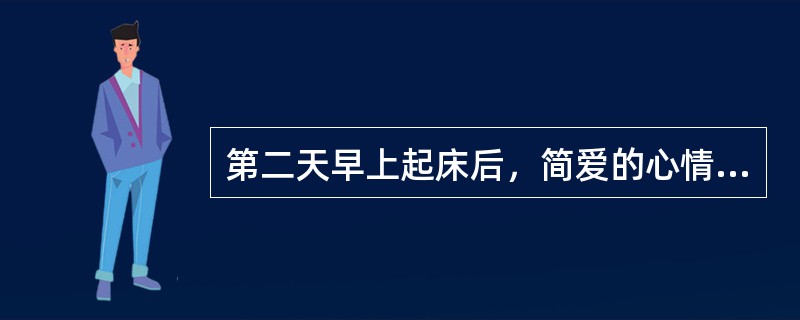 第二天早上起床后，简爱的心情...